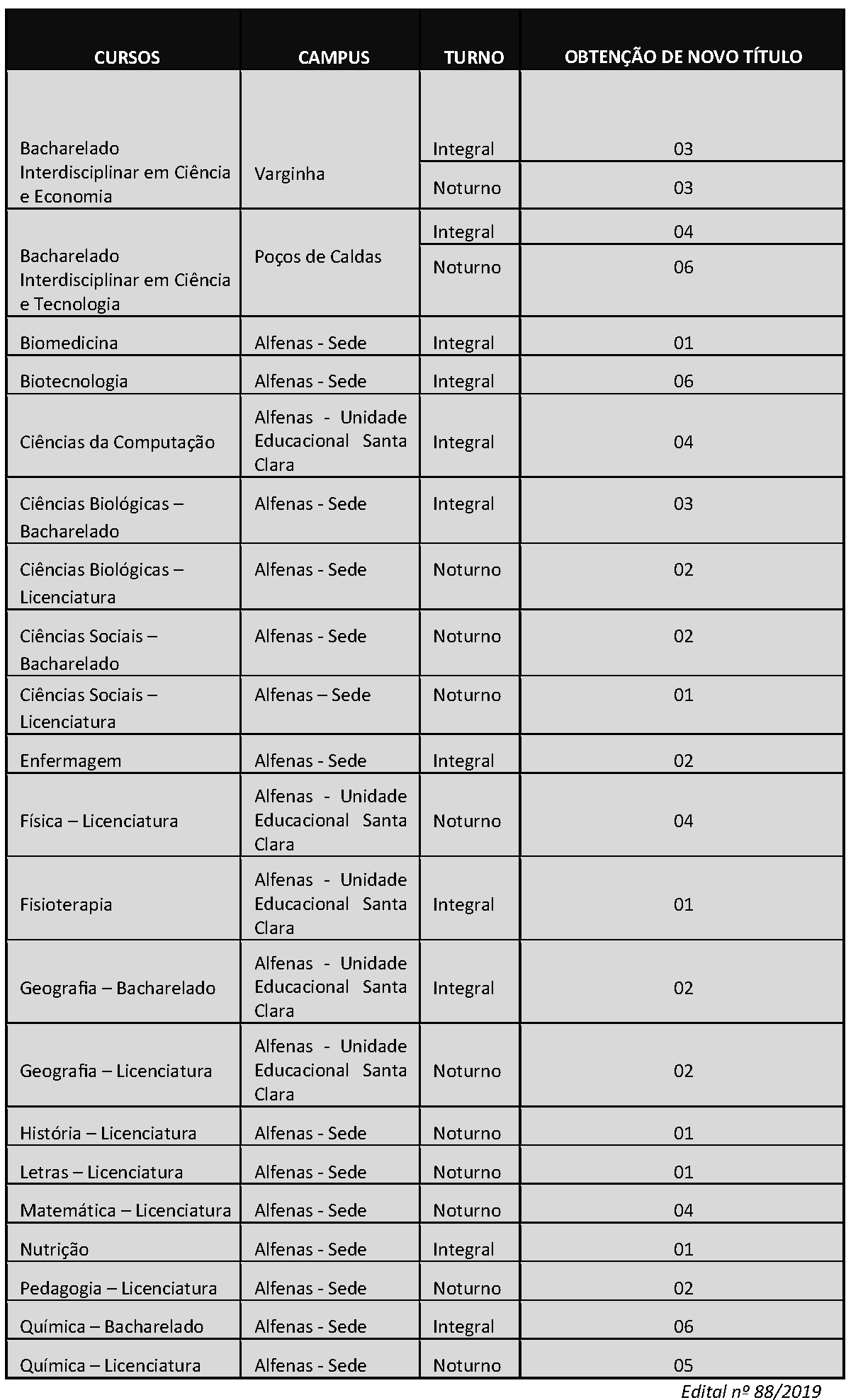 | CURSOS | CAMPUS | TURNO | OBTENÇÃO DE NOVO TÍTULO |
|---|---|---|---|
| Bacharelado Interdisciplinar em Ciência e Economia | Varginha | Integral | 03 |
| | | Noturno | 03 |
| Bacharelado Interdisciplinar em Ciência e Tecnologia | Poços de Caldas | Integral | 04 |
| | | Noturno | 06 |
| Biomedicina | Alfenas - Sede | Integral | 01 |
| Biotecnologia | Alfenas - Sede | Integral | 06 |
| Ciências da Computação | Alfenas - Unidade Educacional Santa Clara | Integral | 04 |
| Ciências Biológicas – Bacharelado | Alfenas - Sede | Integral | 03 |
| Ciências Biológicas – Licenciatura | Alfenas - Sede | Noturno | 02 |
| Ciências Sociais – Bacharelado | Alfenas - Sede | Noturno | 02 |
| Ciências Sociais – Licenciatura | Alfenas – Sede | Noturno | 01 |
| Enfermagem | Alfenas - Sede | Integral | 02 |
| Física – Licenciatura | Alfenas - Unidade Educacional Santa Clara | Noturno | 04 |
| Fisioterapia | Alfenas - Unidade Educacional Santa Clara | Integral | 01 |
| Geografia – Bacharelado | Alfenas - Unidade Educacional Santa Clara | Integral | 02 |
| Geografia – Licenciatura | Alfenas - Unidade Educacional Santa Clara | Noturno | 02 |
| História – Licenciatura | Alfenas - Sede | Noturno | 01 |
| Letras – Licenciatura | Alfenas - Sede | Noturno | 01 |
| Matemática – Licenciatura | Alfenas - Sede | Noturno | 04 |
| Nutrição | Alfenas - Sede | Integral | 01 |
| Pedagogia – Licenciatura | Alfenas - Sede | Noturno | 02 |
| Química – Bacharelado | Alfenas - Sede | Integral | 06 |
| Química – Licenciatura | Alfenas - Sede | Noturno | 05 |

Edital nº 88/2019